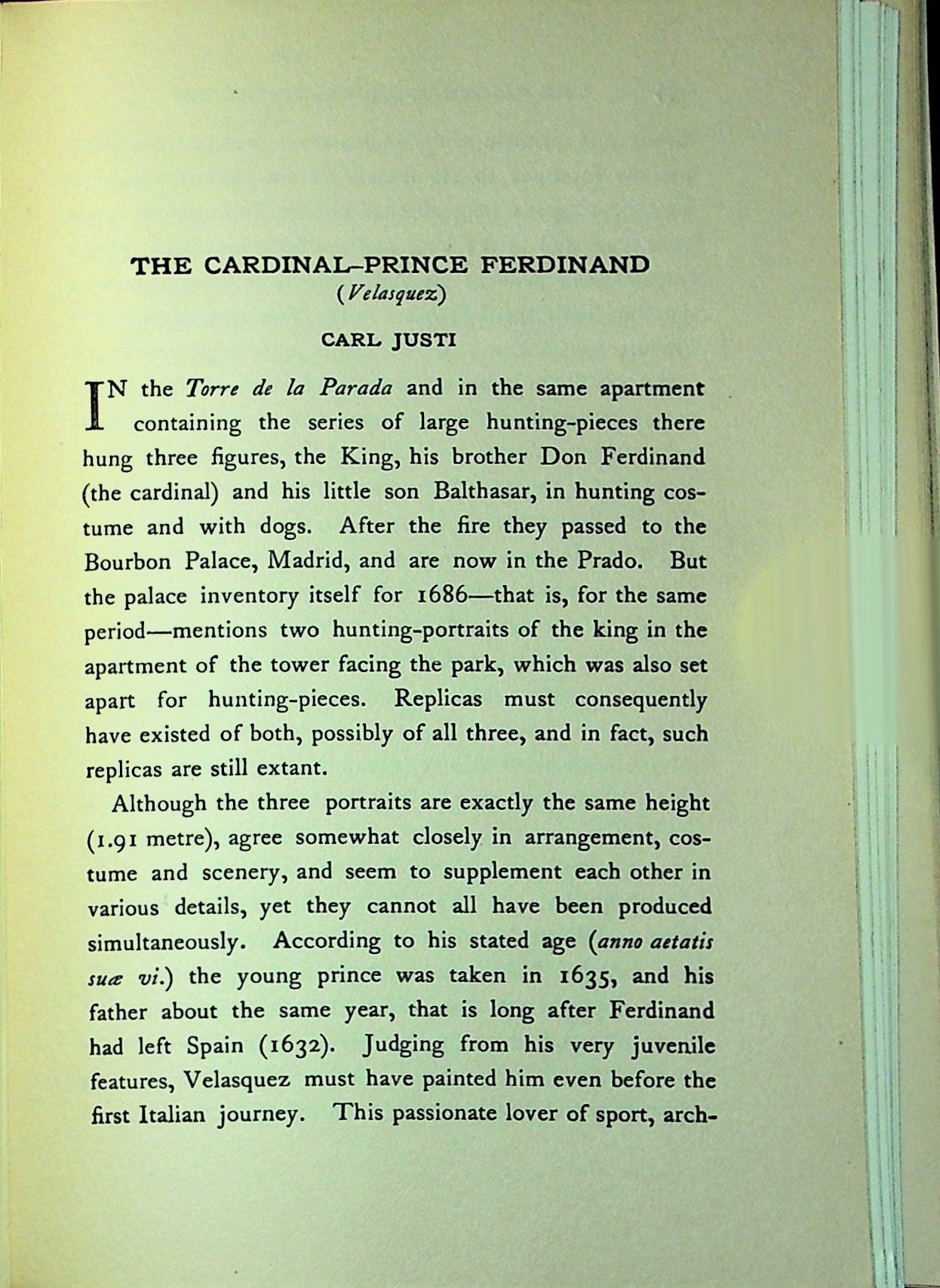 THE CARDINAL-PRINCE FERDINAND
(Velasquez)

CARL JUSTI

IN the Torre de la Parada and in the same apartment containing the series of large hunting-pieces there hung three figures, the King, his brother Don Ferdinand (the cardinal) and his little son Balthasar, in hunting costume and with dogs. After the fire they passed to the Bourbon Palace, Madrid, and are now in the Prado. But the palace inventory itself for 1686—that is, for the same period—mentions two hunting-portraits of the king in the apartment of the tower facing the park, which was also set apart for hunting-pieces. Replicas must consequently have existed of both, possibly of all three, and in fact, such replicas are still extant.

Although the three portraits are exactly the same height (1.91 metre), agree somewhat closely in arrangement, costume and scenery, and seem to supplement each other in various details, yet they cannot all have been produced simultaneously. According to his stated age (anno aetatis suæ vi.) the young prince was taken in 1635, and his father about the same year, that is long after Ferdinand had left Spain (1632). Judging from his very juvenile features, Velasquez must have painted him even before the first Italian journey. This passionate lover of sport, arch-